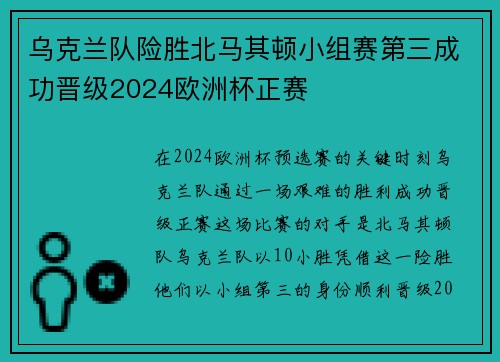 乌克兰队险胜北马其顿小组赛第三成功晋级2024欧洲杯正赛

在2024欧洲杯预选赛的关键时刻乌克兰队通过一场艰难的胜利成功晋级正赛这场比赛的对手是北马其顿队乌克兰队以10小胜凭借这一险胜他们以小组第三的身份顺利晋级20